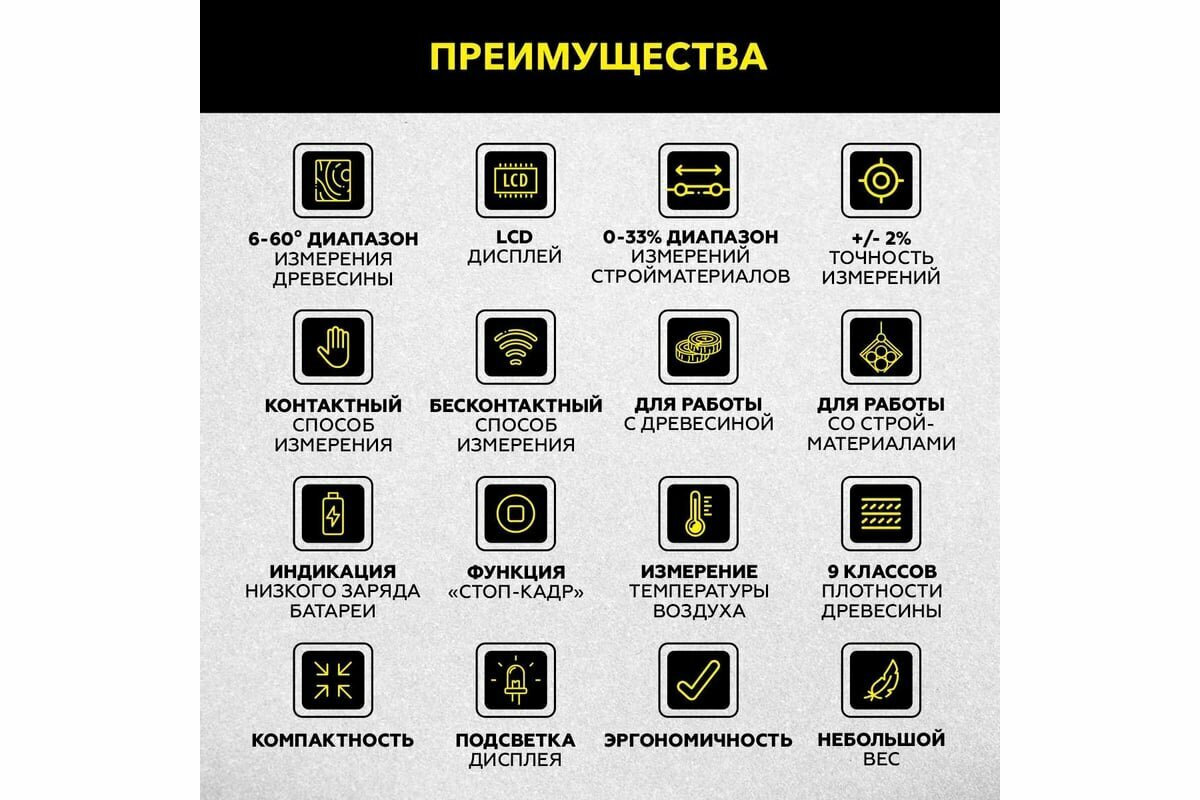 ПРЕИМУЩЕСТВА

LCD

6-60° ДИАПАЗОН
ИЗМЕРЕНИЯ
ДРЕВЕСИНЫ

LCD
ДИСПЛЕЙ

0-33% ДИАПАЗОН
ИЗМЕРЕНИЙ
СТРОЙМАТЕРИАЛОВ

+/- 2%
ТОЧНОСТЬ
ИЗМЕРЕНИЙ

КОНТАКТНЫЙ
СПОСОБ
ИЗМЕРЕНИЯ

БЕСКОНТАКТНЫЙ
СПОСОБ
ИЗМЕРЕНИЯ

ДЛЯ РАБОТЫ
С ДРЕВЕСИНОЙ

ДЛЯ РАБОТЫ
СО СТРОЙ-
МАТЕРИАЛАМИ

ИНДИКАЦИЯ
НИЗКОГО ЗАРЯДА
БАТАРЕИ

ФУНКЦИЯ
«СТОП-КАДР»

ИЗМЕРЕНИЕ
ТЕМПЕРАТУРЫ
ВОЗДУХА

9 КЛАССОВ
ПЛОТНОСТИ
ДРЕВЕСИНЫ

КОМПАКТНОСТЬ

ПОДСВЕТКА
ДИСПЛЕЯ

ЭРГОНОМИЧНОСТЬ

НЕБОЛЬШОЙ
ВЕС